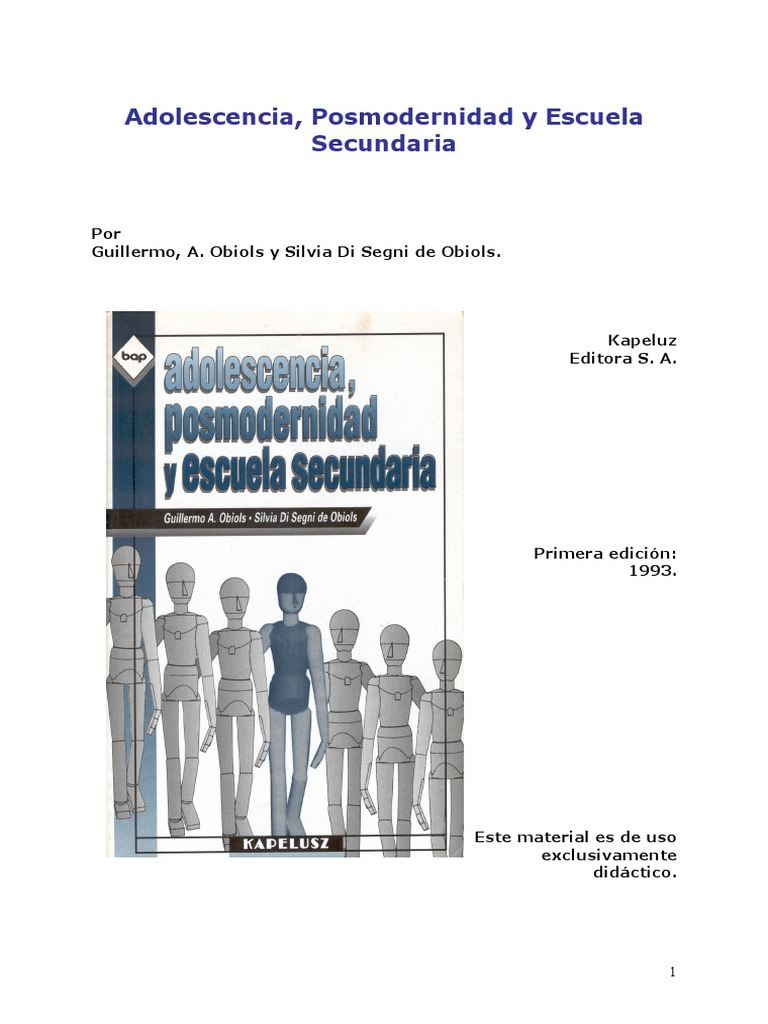 Adolescencia, Posmodernidad y Escuela Secundaria

Por
Guillermo, A. Obiols y Silvia Di Segni de Obiols.

bap

adolescencia, posmodernidad y escuela secundaria

Guillermo A. Obiols • Silvia Di Segni de Obiols

KAPELUSZ

Kapeluz
Editora S. A.

Primera edición:
1993.

Este material es de uso exclusivamente didáctico.

1